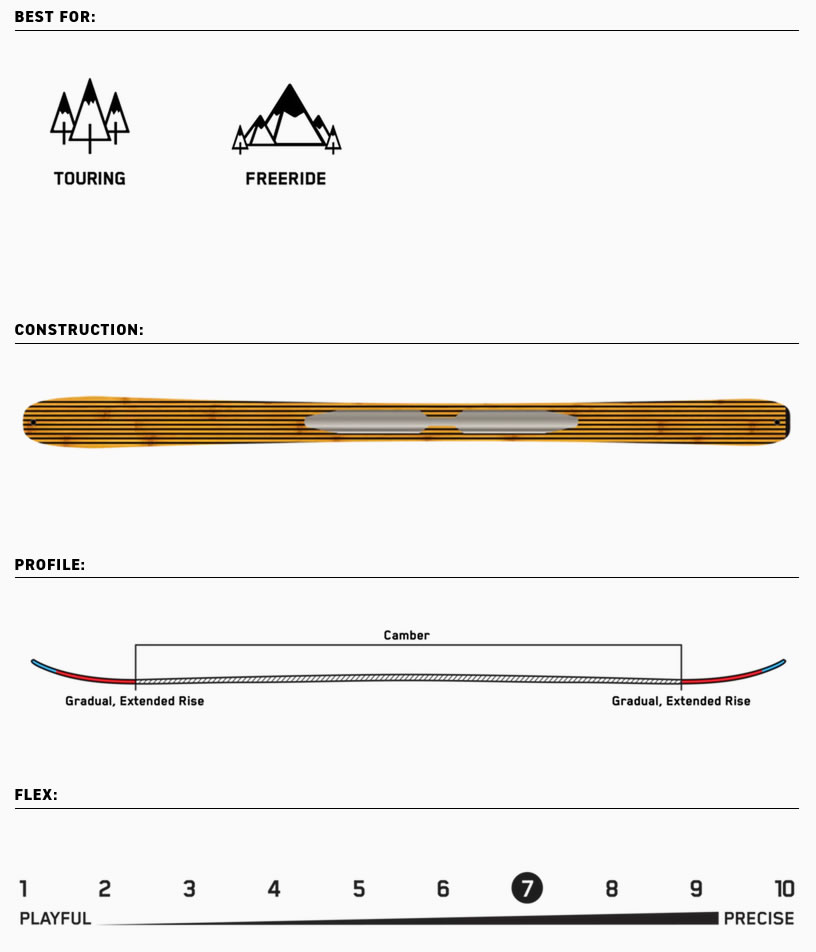 BEST FOR:

TOURING

FREERIDE

CONSTRUCTION:

PROFILE:

Camber

Gradual, Extended Rise

Gradual, Extended Rise

FLEX:

1 2 3 4 5 6 7 8 9 10

PLAYFUL

PRECISE